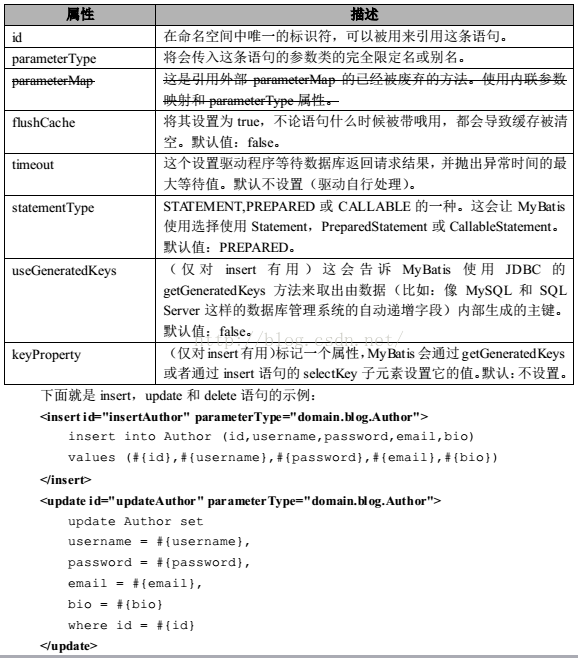 | 属性 | 描述 |
|---|---|
| id | 在命名空间中唯一的标识符，可以被用来引用这条语句。 |
| parameterType | 将会传入这条语句的参数类的完全限定名或别名。 |
| parameterMap | 这是引用外部 parameterMap 的已经被废弃的方法。使用内联参数映射和 parameterType 属性。 |
| flushCache | 将其设置为 true，不论语句什么时候被带哦用，都会导致缓存被清空。默认值：false。 |
| timeout | 这个设置驱动程序等待数据库返回请求结果，并抛出异常时间的最大等待值。默认不设置（驱动自行处理）。 |
| statementType | STATEMENT,PREPARED 或 CALLABLE 的一种。这会让 MyBatis 使用选择使用 Statement，PreparedStatement 或 CallableStatement。默认值：PREPARED。 |
| useGeneratedKeys | （仅对 insert 有用）这会告诉 MyBatis 使用 JDBC 的 getGeneratedKeys 方法来取出由数据（比如：像 MySQL 和 SQL Server 这样的数据库管理系统的自动递增字段）内部生成的主键。默认值：false。 |
| keyProperty | （仅对 insert 有用）标记一个属性，MyBatis 会通过 getGeneratedKeys 或者通过 insert 语句的 selectKey 子元素设置它的值。默认：不设置。 |

http://blog.csdn.net/

下面就是 insert，update 和 delete 语句的示例：

<insert id="insertAuthor" parameterType="domain.blog.Author">
insert into Author (id,username,password,email,bio)
values (#{id},#{username},#{password},#{email},#{bio})
</insert>
<update id="updateAuthor" parameterType="domain.blog.Author">
update Author set
username = #{username},
password = #{password},
email = #{email},
bio = #{bio}
where id = #{id}
</update>